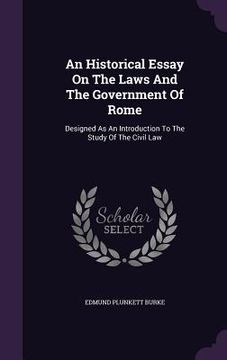 An Historical Essay On The Laws And The Government Of Rome

Designed As An Introduction To The Study Of The Civil Law

Scholar SELECT

EDMUND PLUNKETT BURKE